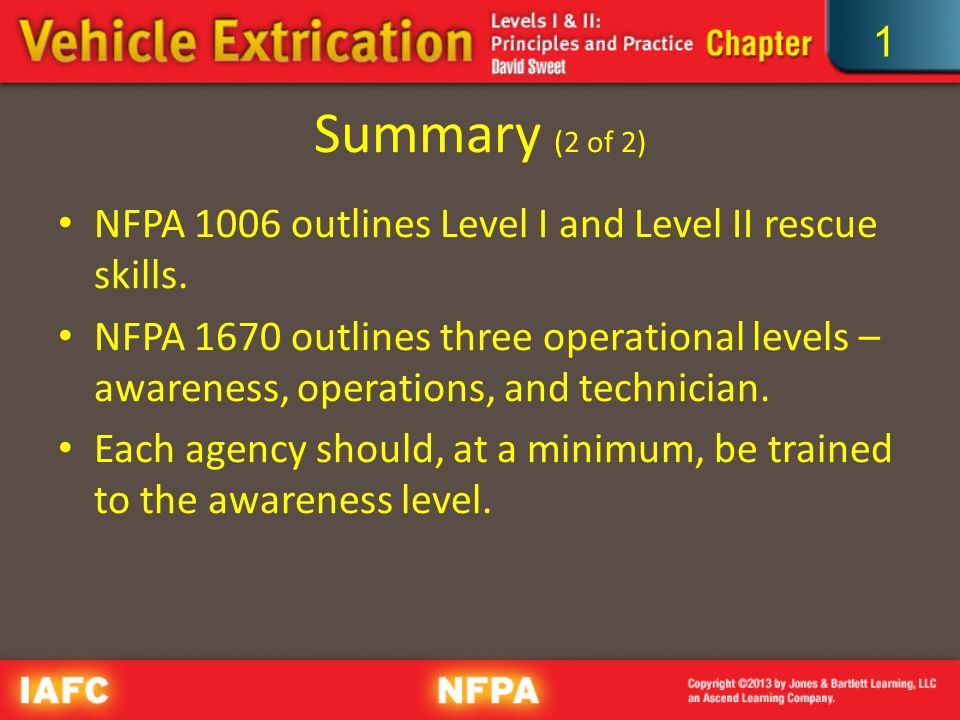 Vehicle Extrication Levels I & II: Principles and Practice David Sweet Chapter 1

Summary (2 of 2)

• NFPA 1006 outlines Level I and Level II rescue skills.
• NFPA 1670 outlines three operational levels – awareness, operations, and technician.
• Each agency should, at a minimum, be trained to the awareness level.

IAFC NFPA Copyright ©2013 by Jones & Bartlett Learning, LLC an Ascend Learning Company.